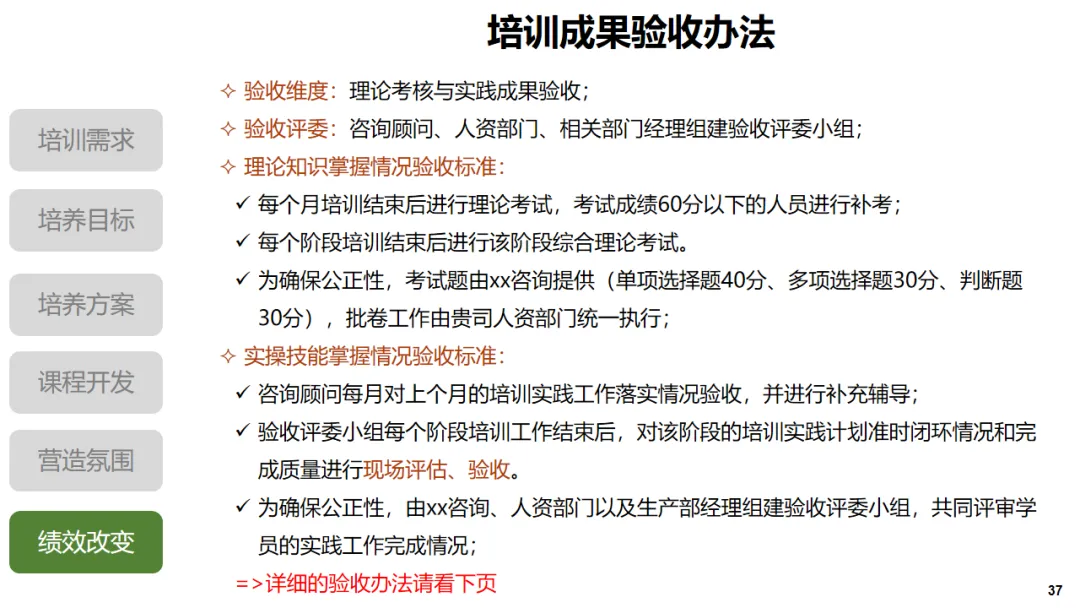 培训成果验收办法

培训需求

培养目标

培养方案

课程开发

营造氛围

绩效改变

✧ 验收维度：理论考核与实践成果验收；

✧ 验收评委：咨询顾问、人资部门、相关部门经理组建验收评委小组；

✧ 理论知识掌握情况验收标准：

✓ 每个月培训结束后进行理论考试，考试成绩60分以下的人员进行补考；

✓ 每个阶段培训结束后进行该阶段综合理论考试。

✓ 为确保公正性，考试题由xx咨询提供（单项选择题40分、多项选择题30分、判断题30分），批卷工作由贵司人资部门统一执行；

✧ 实操技能掌握情况验收标准：

✓ 咨询顾问每月对上个月的培训实践工作落实情况验收，并进行补充辅导；

✓ 验收评委小组每个阶段培训工作结束后，对该阶段的培训实践计划准时闭环情况和完成质量进行现场评估、验收。

✓ 为确保公正性，由xx咨询、人资部门以及生产部经理组建验收评委小组，共同评审学员的实践工作完成情况；

=>详细的验收办法请看下页

37